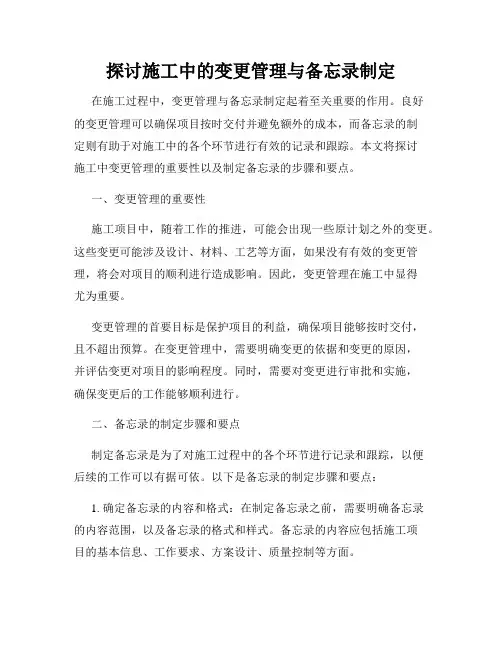 探讨施工中的变更管理与备忘录制定

在施工过程中，变更管理与备忘录制定起着至关重要的作用。良好的变更管理可以确保项目按时交付并避免额外的成本，而备忘录的制定则有助于对施工中的各个环节进行有效的记录和跟踪。本文将探讨施工中变更管理的重要性以及制定备忘录的步骤和要点。

一、变更管理的重要性

施工项目中，随着工作的推进，可能会出现一些原计划之外的变更。这些变更可能涉及设计、材料、工艺等方面，如果没有有效的变更管理，将会对项目的顺利进行造成影响。因此，变更管理在施工中显得尤为重要。

变更管理的首要目标是保护项目的利益，确保项目能够按时交付，且不超出预算。在变更管理中，需要明确变更的依据和变更的原因，并评估变更对项目的影响程度。同时，需要对变更进行审批和实施，确保变更后的工作能够顺利进行。

二、备忘录的制定步骤和要点

制定备忘录是为了对施工过程中的各个环节进行记录和跟踪，以便后续的工作可以有据可依。以下是备忘录的制定步骤和要点：

1. 确定备忘录的内容和格式：在制定备忘录之前，需要明确备忘录的内容范围，以及备忘录的格式和样式。备忘录的内容应包括施工项目的基本信息、工作要求、方案设计、质量控制等方面。